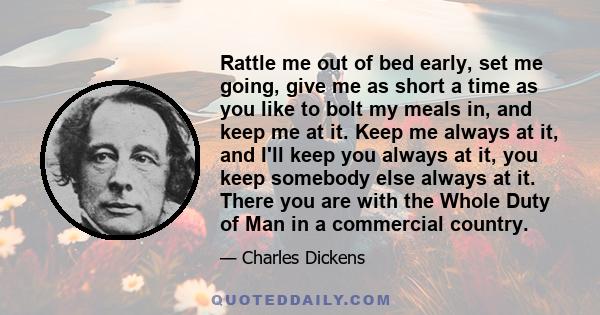 Rattle me out of bed early, set me going, give me as short a time as you like to bolt my meals in, and keep me at it. Keep me always at it, and I'll keep you always at it, you keep somebody else always at it. There you are with the Whole Duty of Man in a commercial country.

— Charles Dickens

QUOTEDDAILY.COM